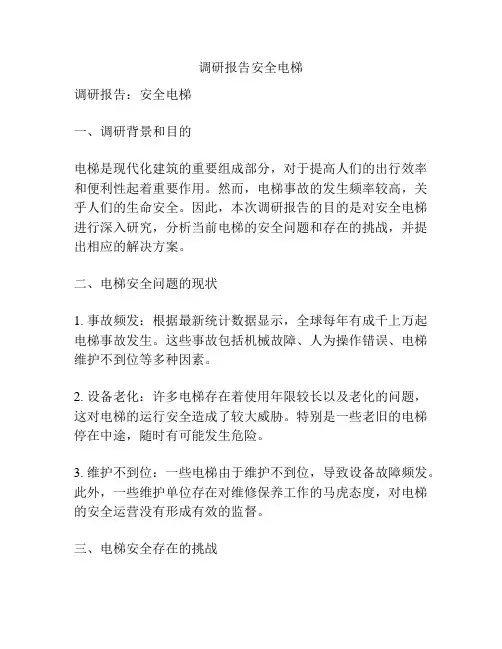 调研报告安全电梯

调研报告：安全电梯

一、调研背景和目的

电梯是现代化建筑的重要组成部分，对于提高人们的出行效率和便利性起着重要作用。然而，电梯事故的发生频率较高，关乎人们的生命安全。因此，本次调研报告的目的是对安全电梯进行深入研究，分析当前电梯的安全问题和存在的挑战，并提出相应的解决方案。

二、电梯安全问题的现状

1. 事故频发：根据最新统计数据显示，全球每年有成千上万起电梯事故发生。这些事故包括机械故障、人为操作错误、电梯维护不到位等多种因素。

2. 设备老化：许多电梯存在着使用年限较长以及老化的问题，这对电梯的运行安全造成了较大威胁。特别是一些老旧的电梯停在中途，随时有可能发生危险。

3. 维护不到位：一些电梯由于维护不到位，导致设备故障频发。此外，一些维护单位存在对维修保养工作的马虎态度，对电梯的安全运营没有形成有效的监督。

三、电梯安全存在的挑战